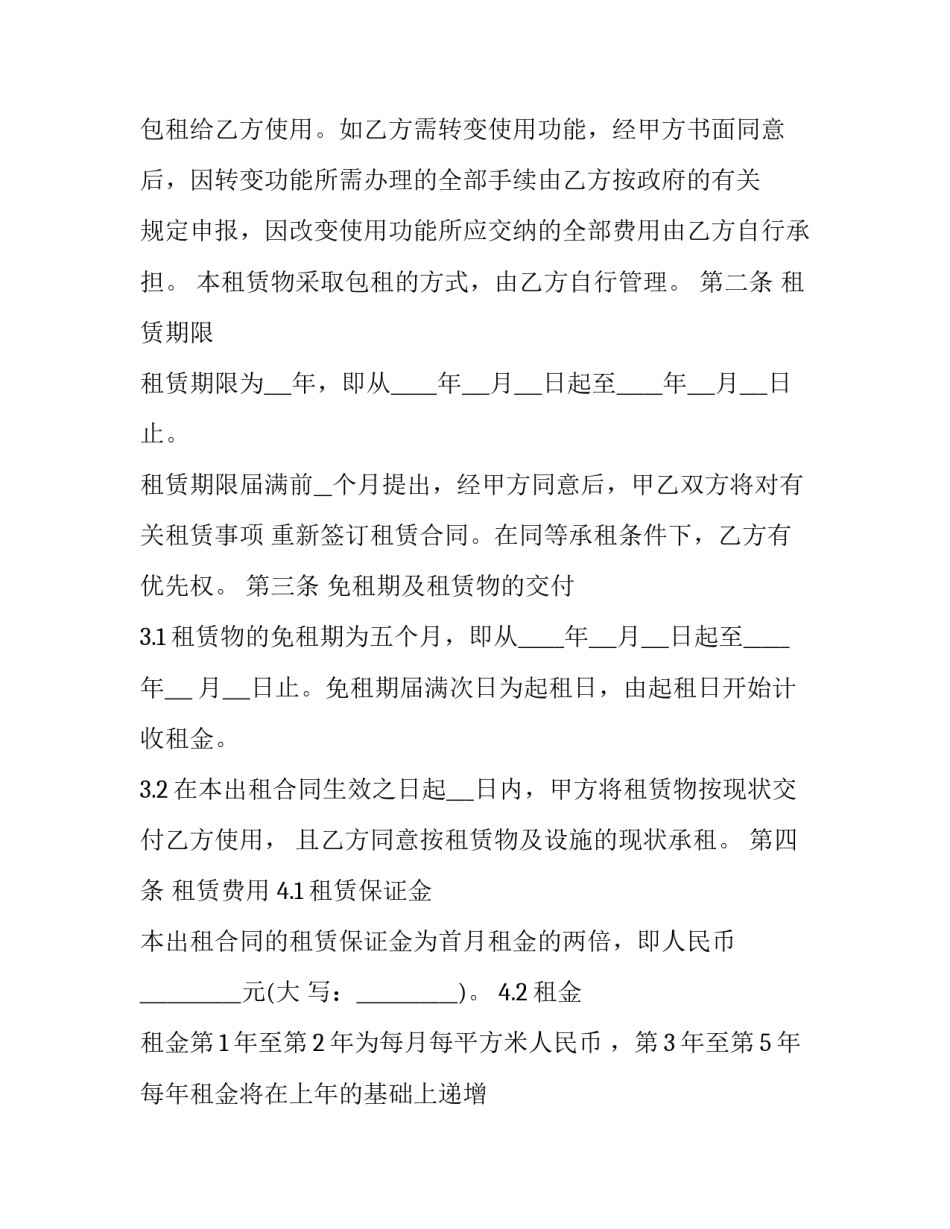 包租给乙方使用。如乙方需转变使用功能，经甲方书面同意后，因转变功能所需办理的全部手续由乙方按政府的有关规定申报，因改变使用功能所应交纳的全部费用由乙方自行承担。 本租赁物采取包租的方式，由乙方自行管理。 第二条 租赁期限

租赁期限为__年，即从____年__月__日起至____年__月__日止。

租赁期限届满前_个月提出，经甲方同意后，甲乙双方将对有关租赁事项 重新签订租赁合同。在同等承租条件下，乙方有优先权。 第三条 免租期及租赁物的交付

3.1 租赁物的免租期为五个月，即从____年__月__日起至____年__ 月__日止。免租期届满次日为起租日，由起租日开始计收租金。

3.2 在本出租合同生效之日起__日内，甲方将租赁物按现状交付乙方使用， 且乙方同意按租赁物及设施的现状承租。 第四条 租赁费用 4.1 租赁保证金

本出租合同的租赁保证金为首月租金的两倍，即人民币_________元(大 写：_________)。 4.2 租金

租金第 1 年至第 2 年为每月每平方米人民币 ，第 3 年至第 5 年每年租金将在上年的基础上递增